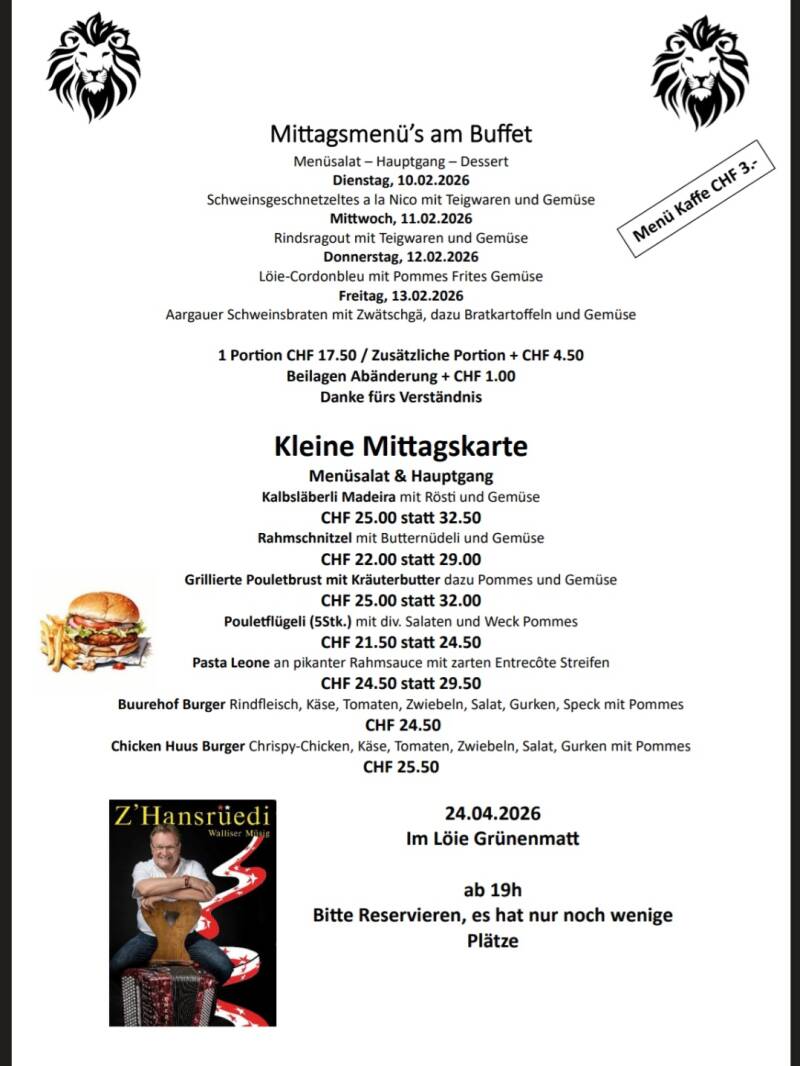 Mittagsmenü's am Buffet
Menüsalat – Hauptgang – Dessert
Dienstag, 10.02.2026
Schweinsgeschnetzeltes a la Nico mit Teigwaren und Gemüse
Mittwoch, 11.02.2026
Rindsragout mit Teigwaren und Gemüse
Donnerstag, 12.02.2026
Löie-Cordonbleu mit Pommes Frites Gemüse
Freitag, 13.02.2026
Aargauer Schweinsbraten mit Zwätschgä, dazu Bratkartoffeln und Gemüse

Menü Kaffe CHF 3.-

1 Portion CHF 17.50 / Zusätzliche Portion + CHF 4.50
Beilagen Abänderung + CHF 1.00
Danke fürs Verständnis

Kleine Mittagskarte
Menüsalat & Hauptgang
Kalbsläberli Madeira mit Rösti und Gemüse
CHF 25.00 statt 32.50
Rahmschnitzel mit Butternüdeli und Gemüse
CHF 22.00 statt 29.00
Grillierte Pouletbrust mit Kräuterbutter dazu Pommes und Gemüse
CHF 25.00 statt 32.00
Pouletflügeli (5Stk.) mit div. Salaten und Weck Pommes
CHF 21.50 statt 24.50
Pasta Leone an pikanter Rahmsauce mit zarten Entrecôte Streifen
CHF 24.50 statt 29.50
Buurehof Burger Rindfleisch, Käse, Tomaten, Zwiebeln, Salat, Gurken, Speck mit Pommes
CHF 24.50
Chicken Huus Burger Chrispy-Chicken, Käse, Tomaten, Zwiebeln, Salat, Gurken mit Pommes
CHF 25.50

Z'Hansrüedi
Walliser Müsig

24.04.2026
Im Löie Grünenmatt

ab 19h
Bitte Reservieren, es hat nur noch wenige Plätze